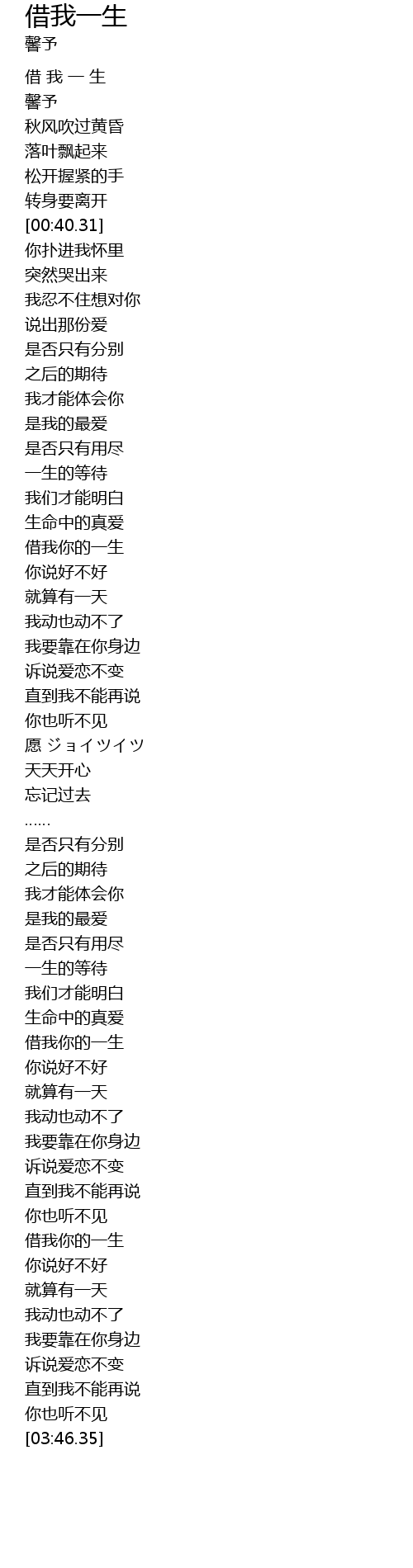 借我一生
馨予

借 我 一 生
馨予
秋风吹过黄昏
落叶飘起来
松开握紧的手
转身要离开
[00:40.31]
你扑进我怀里
突然哭出来
我忍不住想对你
说出那份爱
是否只有分别
之后的期待
我才能体会你
是我的最爱
是否只有用尽
一生的等待
我们才能明白
生命中的真爱
借我你的一生
你说好不好
就算有一天
我动也动不了
我要靠在你身边
诉说爱恋不变
直到我不能再说
你也听不见
愿 ジョイツイツ
天天开心
忘记过去
……
是否只有分别
之后的期待
我才能体会你
是我的最爱
是否只有用尽
一生的等待
我们才能明白
生命中的真爱
借我你的一生
你说好不好
就算有一天
我动也动不了
我要靠在你身边
诉说爱恋不变
直到我不能再说
你也听不见
借我你的一生
你说好不好
就算有一天
我动也动不了
我要靠在你身边
诉说爱恋不变
直到我不能再说
你也听不见
[03:46.35]